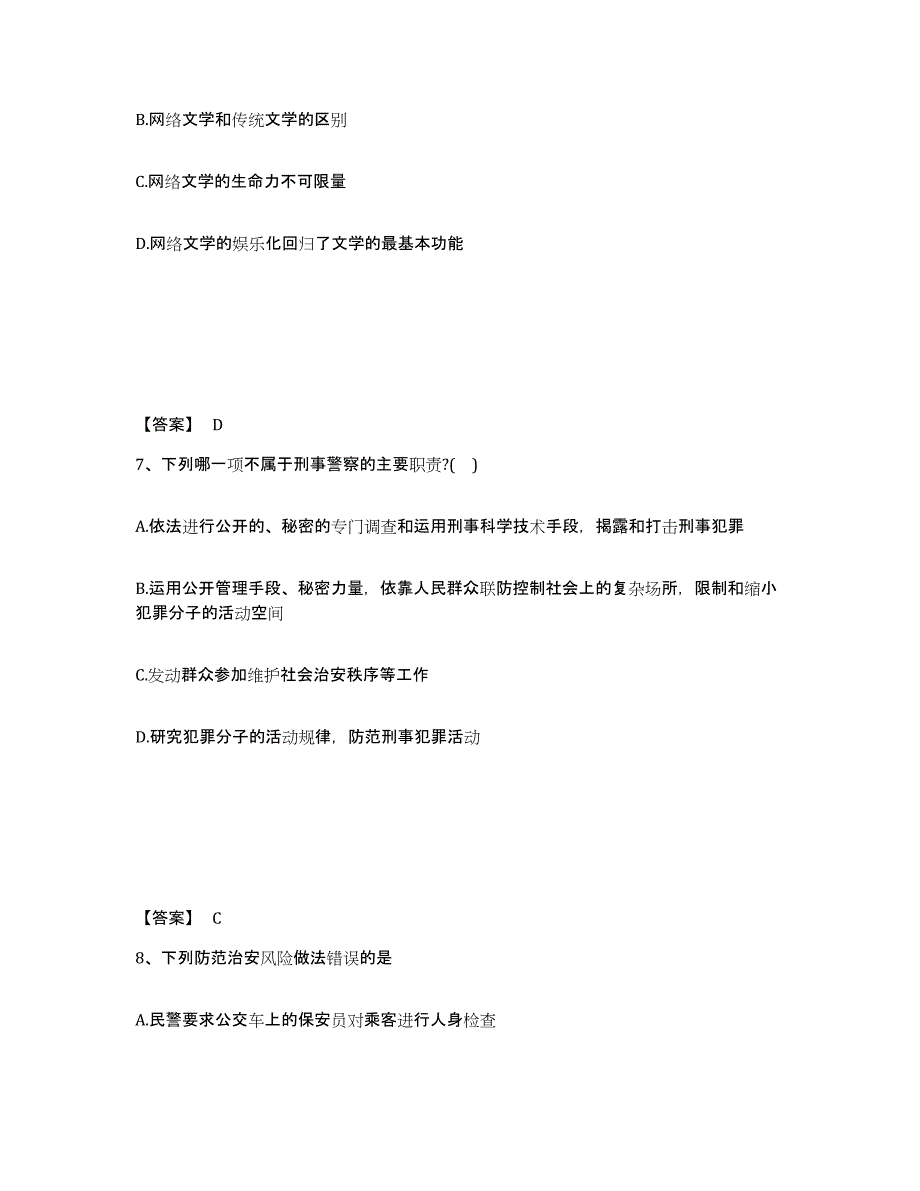 B.网络文学和传统文学的区别

C.网络文学的生命力不可限量

D.网络文学的娱乐化回归了文学的最基本功能

【答案】 D

7、下列哪一项不属于刑事警察的主要职责?( )

A.依法进行公开的、秘密的专门调查和运用刑事科学技术手段，揭露和打击刑事犯罪

B.运用公开管理手段、秘密力量，依靠人民群众联防控制社会上的复杂场所，限制和缩小犯罪分子的活动空间

C.发动群众参加维护社会治安秩序等工作

D.研究犯罪分子的活动规律，防范刑事犯罪活动

【答案】 C

8、下列防范治安风险做法错误的是

A.民警要求公交车上的保安员对乘客进行人身检查